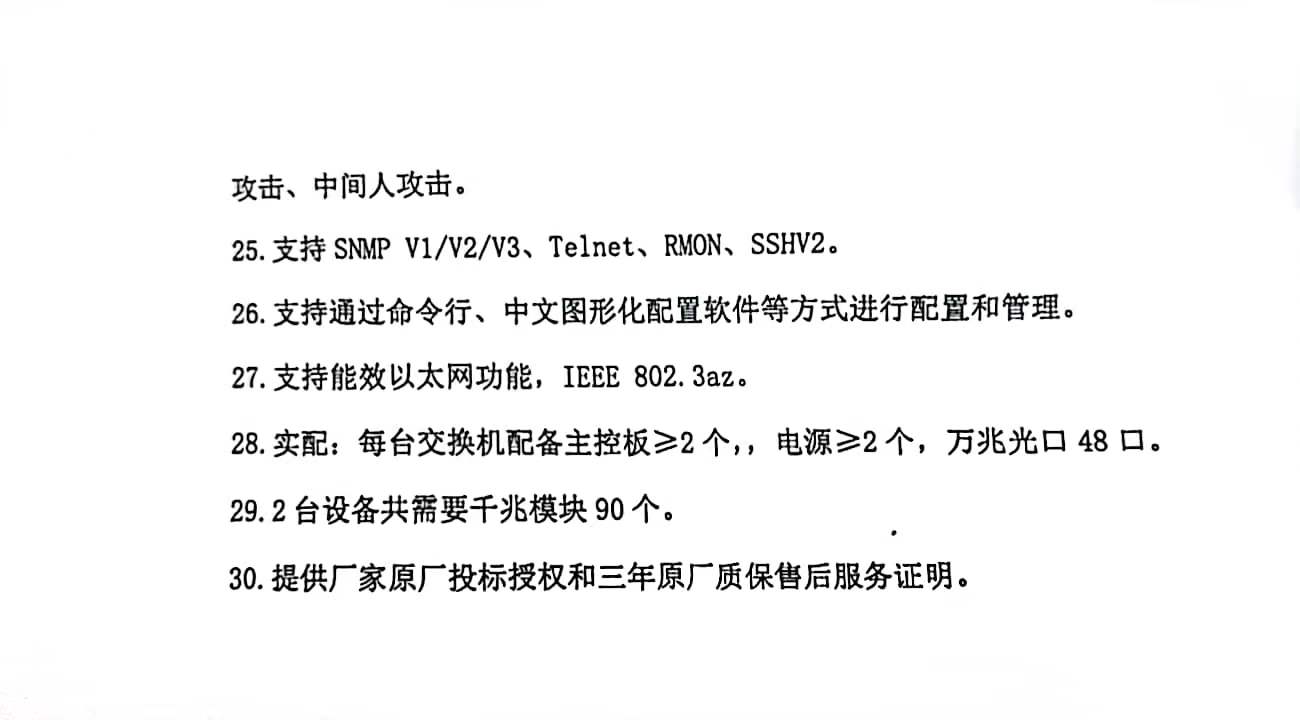 攻击、中间人攻击。

25.支持SNMP V1/V2/V3、Telnet、RMON、SSHV2。

26.支持通过命令行、中文图形化配置软件等方式进行配置和管理。

27.支持能效以太网功能，IEEE 802.3az。

28.实配：每台交换机配备主控板≥2个,，电源≥2个，万兆光口48口。

29.2台设备共需要千兆模块90个。

30.提供厂家原厂投标授权和三年原厂质保售后服务证明。